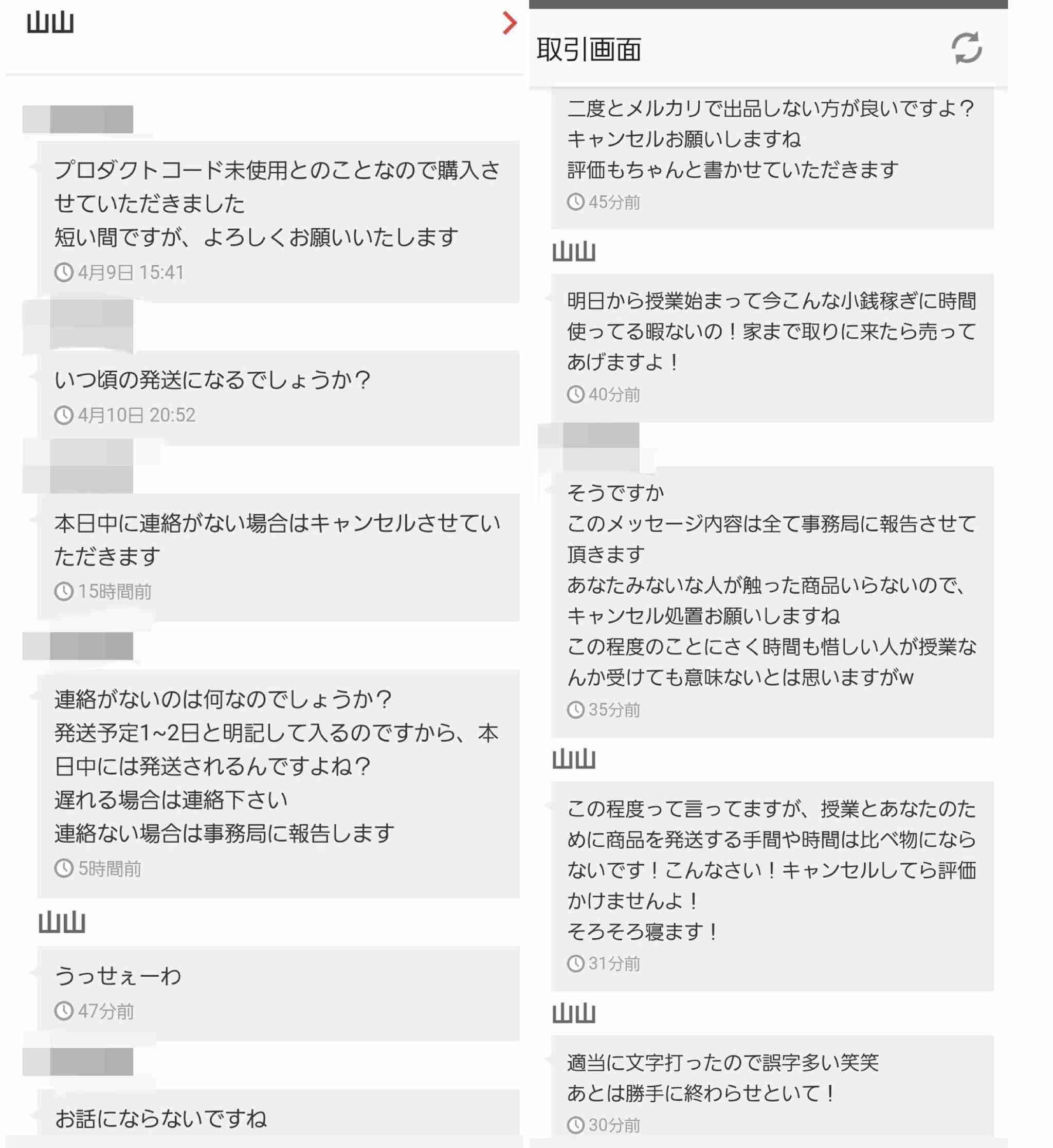 山山

プロダクトコード未使用とのことなので購入させていただきました
短い間ですが、よろしくお願いいたします
4月9日 15:41

いつ頃の発送になるでしょうか？
4月10日 20:52

本日中に連絡がない場合はキャンセルさせていただきます
15時間前

連絡がないのは何なのでしょうか？
発送予定1~2日と明記して入るのですから、本日中には発送されるんですよね？
遅れる場合は連絡下さい
連絡ない場合は事務局に報告します
5時間前

山山

うっせぇーわ
47分前

お話にならないですね

取引画面

二度とメルカリで出品しない方が良いですよ？
キャンセルお願いしますね
評価もちゃんと書かせていただきます
45分前

山山

明日から授業始まって今こんな小銭稼ぎに時間使ってる暇ないの！家まで取りに来たら売ってあげますよ！
40分前

そうですか
このメッセージ内容は全て事務局に報告させて頂きます
あなたみないな人が触った商品いらないので、キャンセル処置お願いしますね
この程度のことにさく時間も惜しい人が授業なんか受けても意味ないとは思いますがw
35分前

山山

この程度って言ってますが、授業とあなたのために商品を発送する手間や時間は比べ物にならないです！こんなさい！キャンセルしてら評価かけませんよ！
そろそろ寝ます！
31分前

山山

適当に文字打ったので誤字多い笑笑
あとは勝手に終わらせといて！
30分前